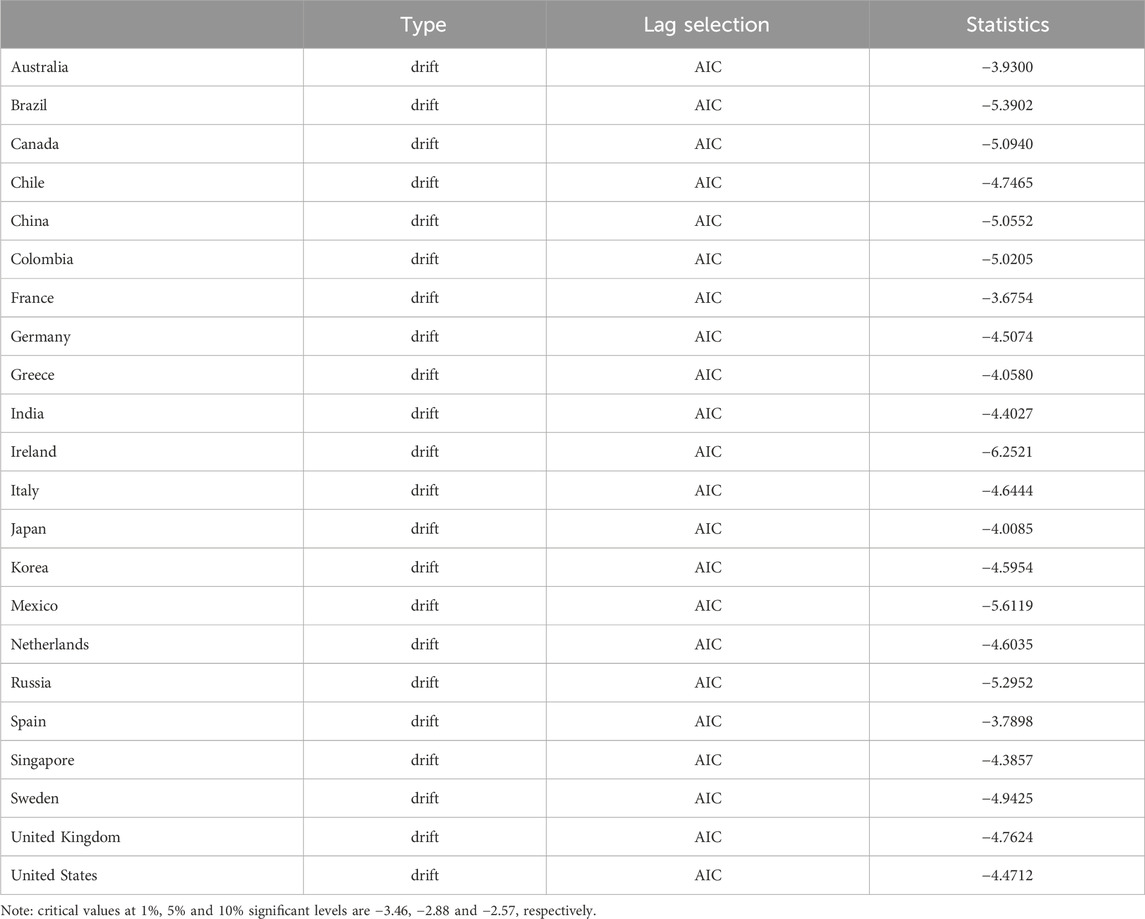 | | Type | Lag selection | Statistics |
|---|---|---|---|
| Australia | drift | AIC | −3.9300 |
| Brazil | drift | AIC | −5.3902 |
| Canada | drift | AIC | −5.0940 |
| Chile | drift | AIC | −4.7465 |
| China | drift | AIC | −5.0552 |
| Colombia | drift | AIC | −5.0205 |
| France | drift | AIC | −3.6754 |
| Germany | drift | AIC | −4.5074 |
| Greece | drift | AIC | −4.0580 |
| India | drift | AIC | −4.4027 |
| Ireland | drift | AIC | −6.2521 |
| Italy | drift | AIC | −4.6444 |
| Japan | drift | AIC | −4.0085 |
| Korea | drift | AIC | −4.5954 |
| Mexico | drift | AIC | −5.6119 |
| Netherlands | drift | AIC | −4.6035 |
| Russia | drift | AIC | −5.2952 |
| Spain | drift | AIC | −3.7898 |
| Singapore | drift | AIC | −4.3857 |
| Sweden | drift | AIC | −4.9425 |
| United Kingdom | drift | AIC | −4.7624 |
| United States | drift | AIC | −4.4712 |

Note: critical values at 1%, 5% and 10% significant levels are −3.46, −2.88 and −2.57, respectively.